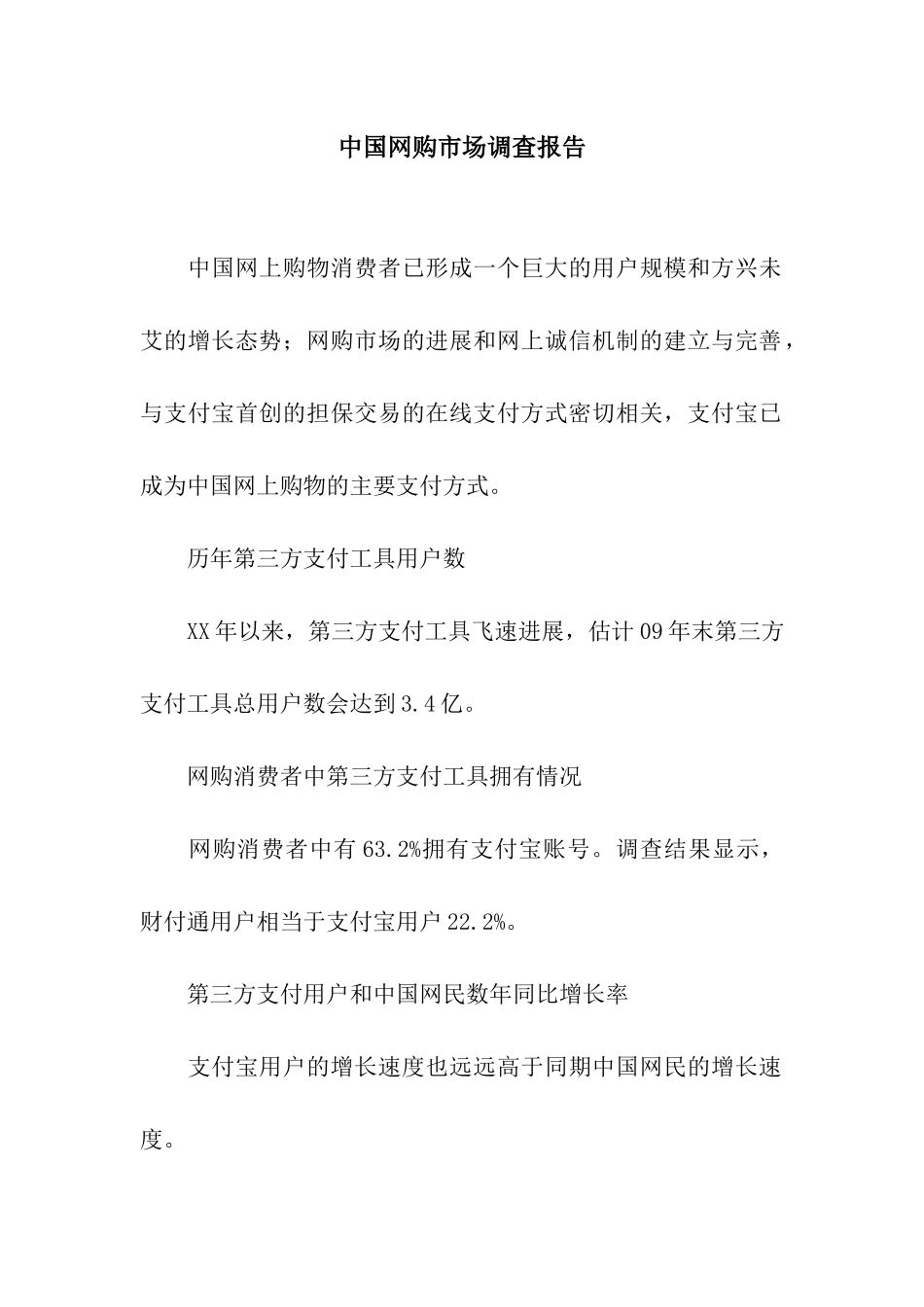 中国网购市场调查报告

中国网上购物消费者已形成一个巨大的用户规模和方兴未艾的增长态势；网购市场的进展和网上诚信机制的建立与完善，与支付宝首创的担保交易的在线支付方式密切相关，支付宝已成为中国网上购物的主要支付方式。

历年第三方支付工具用户数

XX年以来，第三方支付工具飞速进展，估计09年末第三方支付工具总用户数会达到3.4亿。

网购消费者中第三方支付工具拥有情况

网购消费者中有63.2%拥有支付宝账号。调查结果显示，财付通用户相当于支付宝用户22.2%。

第三方支付用户和中国网民数年同比增长率

支付宝用户的增长速度也远远高于同期中国网民的增长速度。